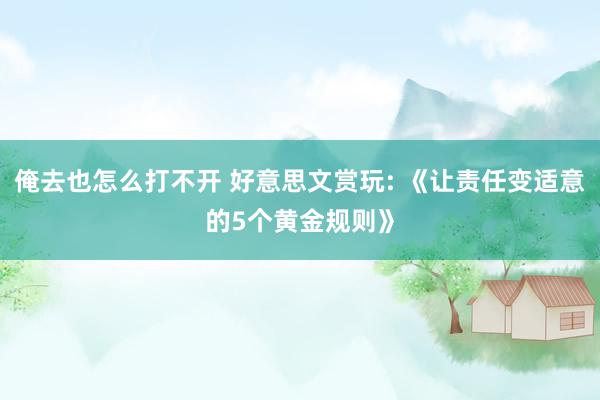 俺去也怎么打不开 好意思文赏玩：《让责任变适意的5个黄金规则》